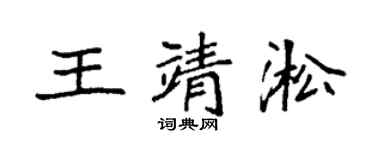 王靖淞

词典网